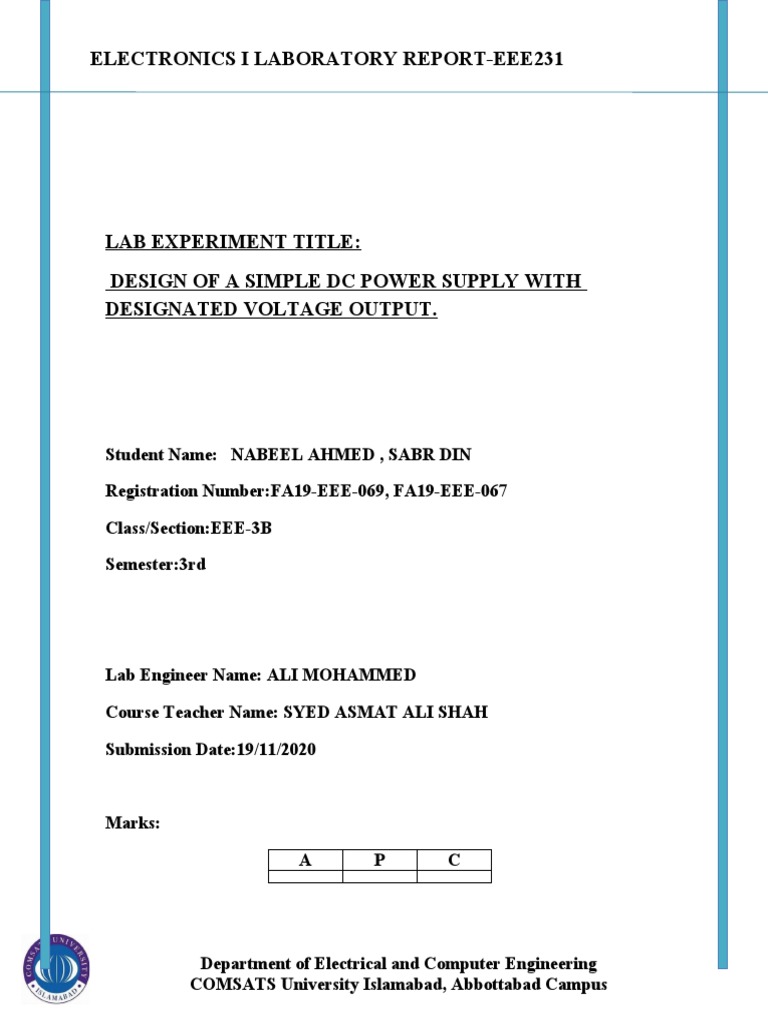 ELECTRONICS I LABORATORY REPORT-EEE231

LAB EXPERIMENT TITLE:

DESIGN OF A SIMPLE DC POWER SUPPLY WITH DESIGNATED VOLTAGE OUTPUT.

Student Name: NABEEL AHMED , SABR DIN

Registration Number:FA19-EEE-069, FA19-EEE-067

Class/Section:EEE-3B

Semester:3rd

Lab Engineer Name: ALI MOHAMMED

Course Teacher Name: SYED ASMAT ALI SHAH

Submission Date:19/11/2020

Marks:

| A | P | C |
|---|---|---|
| | | |

COMSATS UNIVERSITY ISLAMABAD

Department of Electrical and Computer Engineering
COMSATS University Islamabad, Abbottabad Campus